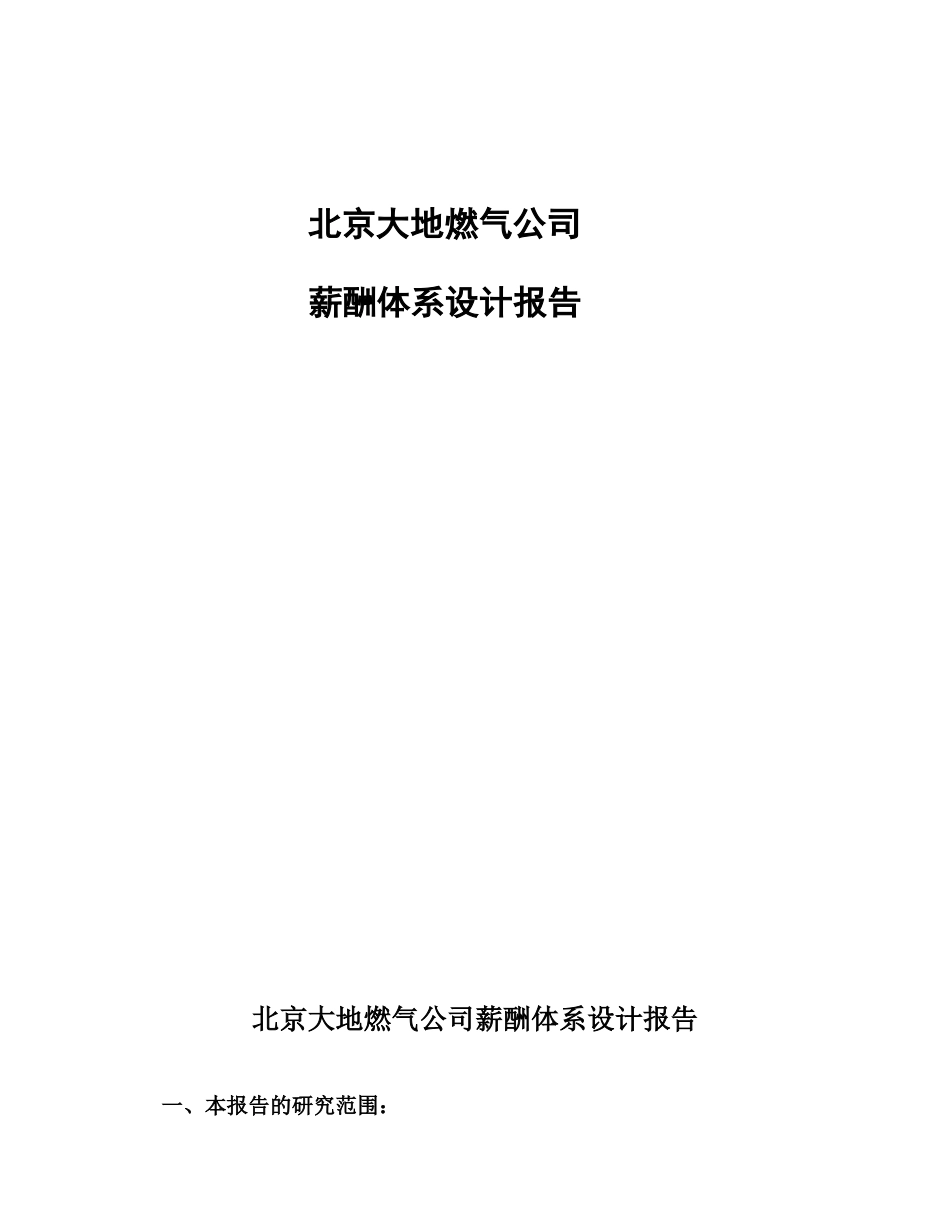 北京大地燃气公司

薪酬体系设计报告

北京大地燃气公司薪酬体系设计报告

一、本报告的研究范围：